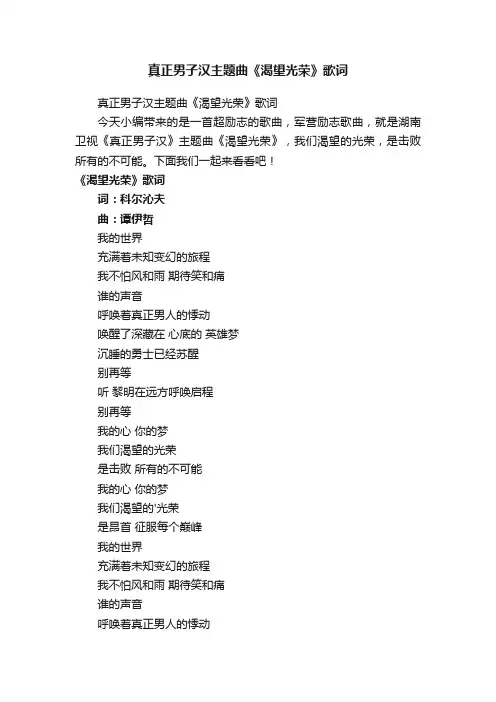 真正男子汉主题曲《渴望光荣》歌词

真正男子汉主题曲《渴望光荣》歌词

今天小编带来的是一首超励志的歌曲，军营励志歌曲，就是湖南卫视《真正男子汉》主题曲《渴望光荣》，我们渴望的光荣，是击败所有的不可能。下面我们一起来看看吧！

《渴望光荣》歌词

词：科尔沁夫

曲：谭伊哲

我的世界

充满着未知变幻的旅程

我不怕风和雨 期待笑和痛

谁的声音

呼唤着真正男人的悸动

唤醒了深藏在 心底的 英雄梦

沉睡的勇士已经苏醒

别再等

听 黎明在远方呼唤启程

别再等

我的心 你的梦

我们渴望的光荣

是击败 所有的不可能

我的心 你的梦

我们渴望的'光荣

是昂首 征服每个巅峰

我的世界

充满着未知变幻的旅程

我不怕风和雨 期待笑和痛

谁的声音

呼唤着真正男人的悸动